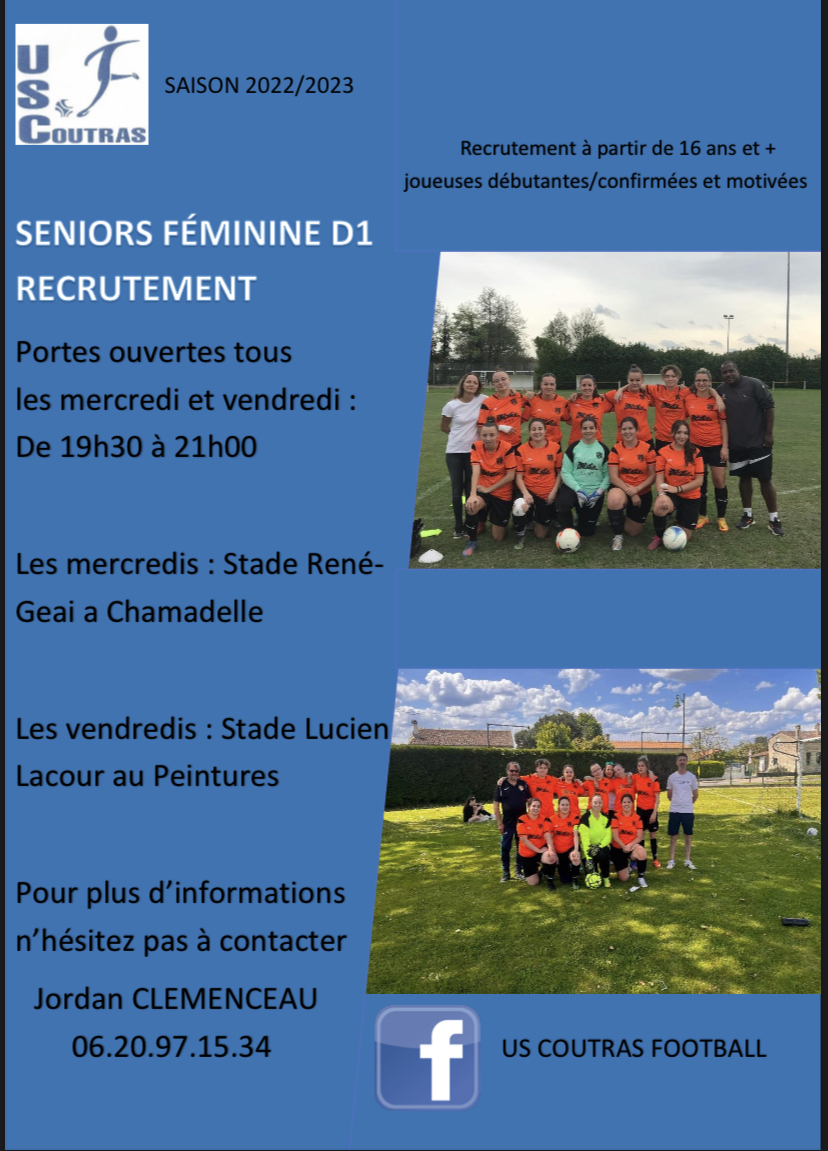 US COUTRAS

SAISON 2022/2023

Recrutement à partir de 16 ans et + joueuses débutantes/confirmées et motivées

SENIORS FÉMININE D1 RECRUTEMENT

Portes ouvertes tous les mercredi et vendredi : De 19h30 à 21h00

Les mercredis : Stade René-Geai a Chamadelle

Les vendredis : Stade Lucien Lacour au Peintures

Pour plus d'informations n'hésitez pas à contacter

Jordan CLEMENCEAU
06.20.97.15.34

f

US COUTRAS FOOTBALL